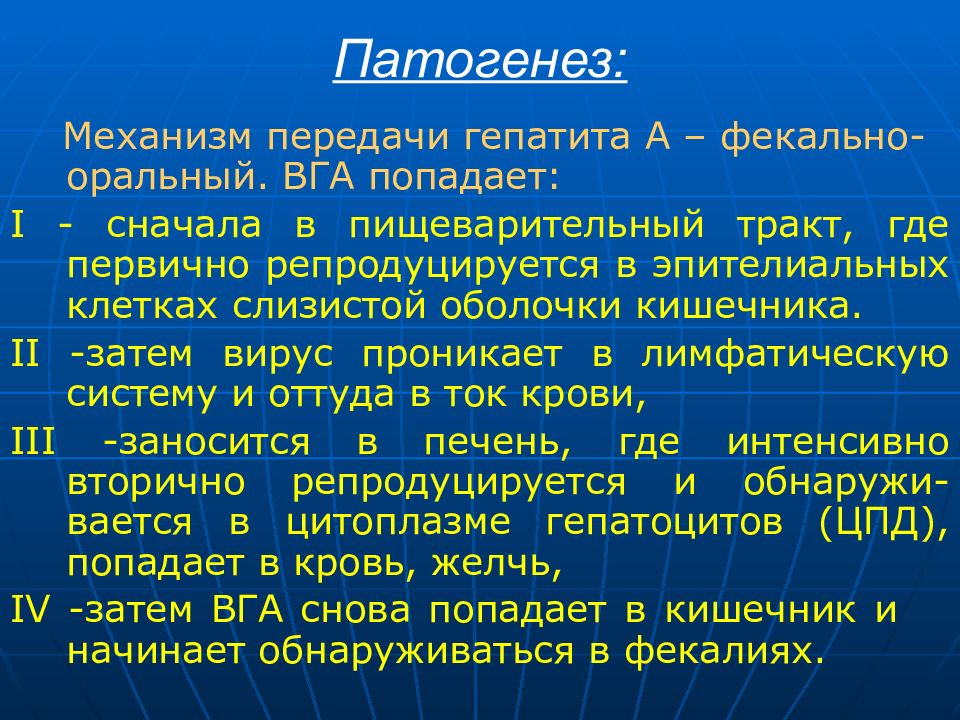 Патогенез:

Механизм передачи гепатита А – фекально-оральный. ВГА попадает:

I - сначала в пищеварительный тракт, где первично репродуцируется в эпителиальных клетках слизистой оболочки кишечника.

II -затем вирус проникает в лимфатическую систему и оттуда в ток крови,

III -заносится в печень, где интенсивно вторично репродуцируется и обнаруживается в цитоплазме гепатоцитов (ЦПД), попадает в кровь, желчь,

IV -затем ВГА снова попадает в кишечник и начинает обнаруживаться в фекалиях.